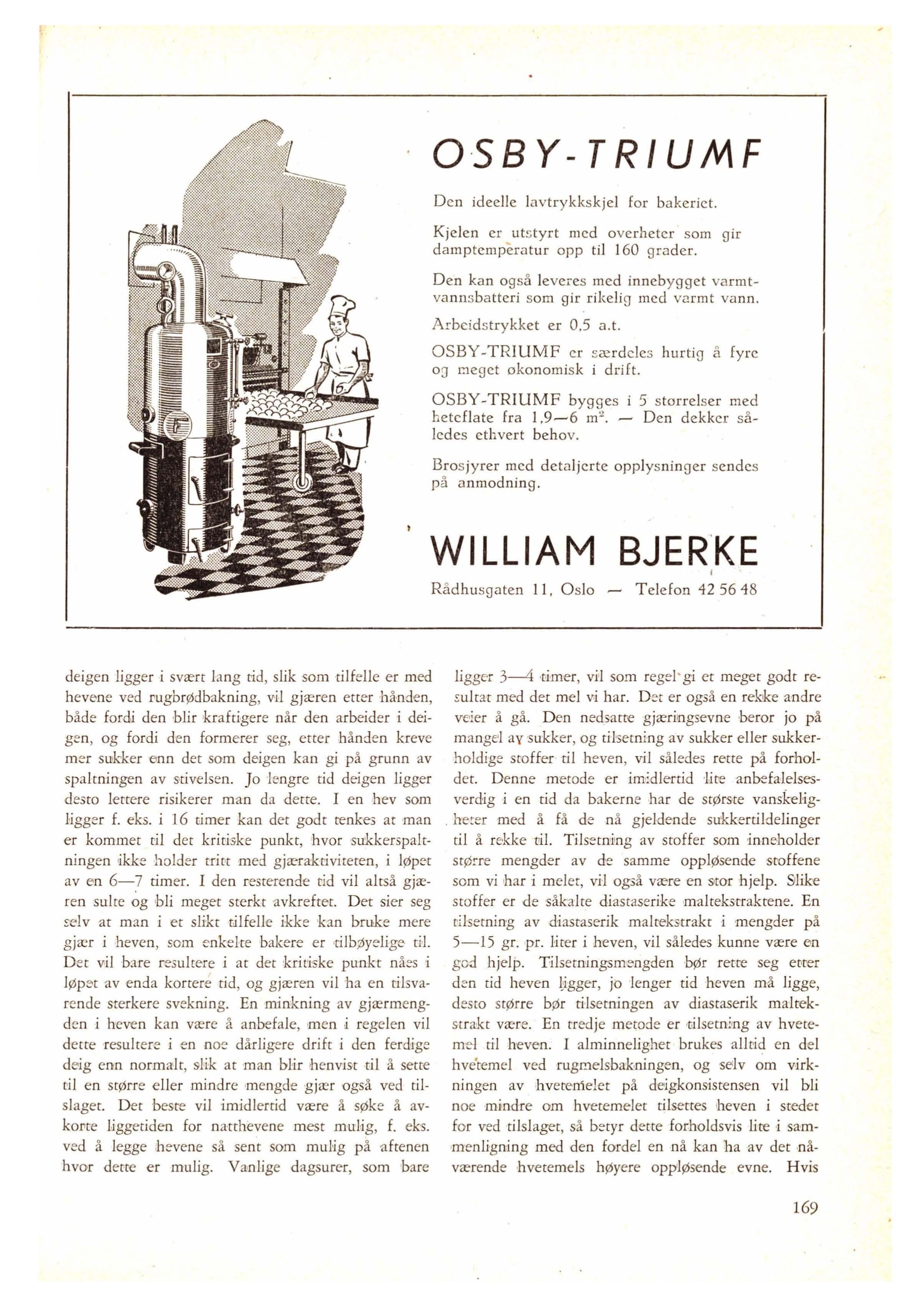 OSBY-TRIUMF

Den ideelle lavtrykkskjel for bakeriet.

Kjelen er utstyrt med overheter som gir damptemperatur opp til 160 grader.

Den kan også leveres med innebygget varmtvannsbatteri som gir rikelig med varmt vann.

Arbeidstrykket er 0,5 a.t.

OSBY-TRIUMF er særdeles hurtig å fyre og meget økonomisk i drift.

OSBY-TRIUMF bygges i 5 størrelser med heteflate fra 1,9—6 $m^2$. — Den dekker således ethvert behov.

Brosjyrer med detaljerte opplysninger sendes på anmodning.

WILLIAM BJERKE

Rådhusgaten 11, Oslo — Telefon 42 56 48

deigen ligger i svært lang tid, slik som tilfelle er med hevene ved rugbrødbakning, vil gjæren etter hånden, både fordi den blir kraftigere når den arbeider i deigen, og fordi den formerer seg, etter hånden kreve mer sukker enn det som deigen kan gi på grunn av spaltningen av stivelsen. Jo lengre tid deigen ligger desto lettere risikerer man da dette. I en hev som ligger f. eks. i 16 timer kan det godt tenkes at man er kommet til det kritiske punkt, hvor sukkerspaltningen ikke holder tritt med gjæraktiviteten, i løpet av en 6—7 timer. I den resterende tid vil altså gjæren sulte og bli meget sterkt avkreftet. Det sier seg selv at man i et slikt tilfelle ikke kan bruke mere gjær i heven, som enkelte bakere er tilbøyelige til. Det vil bare resultere i at det kritiske punkt nåes i løpet av enda kortere tid, og gjæren vil ha en tilsvarende sterkere svekning. En minkning av gjærmengden i heven kan være å anbefale, men i regelen vil dette resultere i en noe dårligere drift i den ferdige deig enn normalt, slik at man blir henvist til å sette til en større eller mindre mengde gjær også ved tilslaget. Det beste vil imidlertid være å søke å avkorte liggetiden for natthevene mest mulig, f. eks. ved å legge hevene så sent som mulig på aftenen hvor dette er mulig. Vanlige dagsurer, som bare ligger 3—4 timer, vil som regel gi et meget godt resultat med det mel vi har. Det er også en rekke andre veier å gå. Den nedsatte gjæringsevne beror jo på mangel av sukker, og tilsetning av sukker eller sukkerholdige stoffer til heven, vil således rette på forholdet. Denne metode er imidlertid lite anbefalelsesverdig i en tid da bakerne har de største vanskeligheter med å få de nå gjeldende sukkertildelinger til å rekke til. Tilsetning av stoffer som inneholder større mengder av de samme oppløsende stoffene som vi har i melet, vil også være en stor hjelp. Slike stoffer er de såkalte diastaserike maltekstraktene. En tilsetning av diastaserik maltekstrakt i mengder på 5—15 gr. pr. liter i heven, vil således kunne være en god hjelp. Tilsetningsmengden bør rette seg etter den tid heven ligger, jo lenger tid heven må ligge, desto større bør tilsetningen av diastaserik maltekstrakt være. En tredje metode er tilsetning av hvetemel til heven. I alminnelighet brukes alltid en del hvetemel ved rugmelsbakningen, og selv om virkningen av hvetemelet på deigkonsistensen vil bli noe mindre om hvetemelet tilsettes heven i stedet for ved tilslaget, så betyr dette forholdsvis lite i sammenligning med den fordel en nå kan ha av det nåværende hvetemels høyere oppløsende evne. Hvis

169